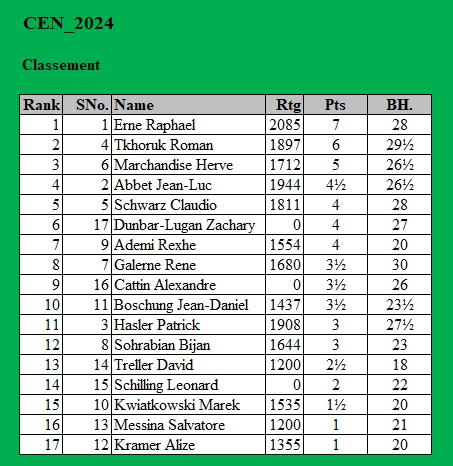 CEN_2024

Classement

| Rank | SNo. | Name | Rtg | Pts | BH. |
|---|---|---|---|---|---|
| 1 | 1 | Erne Raphael | 2085 | 7 | 28 |
| 2 | 4 | Tkhoruk Roman | 1897 | 6 | 29½ |
| 3 | 6 | Marchandise Herve | 1712 | 5 | 26½ |
| 4 | 2 | Abbet Jean-Luc | 1944 | 4½ | 26½ |
| 5 | 5 | Schwarz Claudio | 1811 | 4 | 28 |
| 6 | 17 | Dunbar-Lugan Zachary | 0 | 4 | 27 |
| 7 | 9 | Ademi Rexhe | 1554 | 4 | 20 |
| 8 | 7 | Galerne Rene | 1680 | 3½ | 30 |
| 9 | 16 | Cattin Alexandre | 0 | 3½ | 26 |
| 10 | 11 | Boschung Jean-Daniel | 1437 | 3½ | 23½ |
| 11 | 3 | Hasler Patrick | 1908 | 3 | 27½ |
| 12 | 8 | Sohrabian Bijan | 1644 | 3 | 23 |
| 13 | 14 | Treller David | 1200 | 2½ | 18 |
| 14 | 15 | Schilling Leonard | 0 | 2 | 22 |
| 15 | 10 | Kwiatkowski Marek | 1535 | 1½ | 20 |
| 16 | 13 | Messina Salvatore | 1200 | 1 | 21 |
| 17 | 12 | Kramer Alize | 1355 | 1 | 20 |